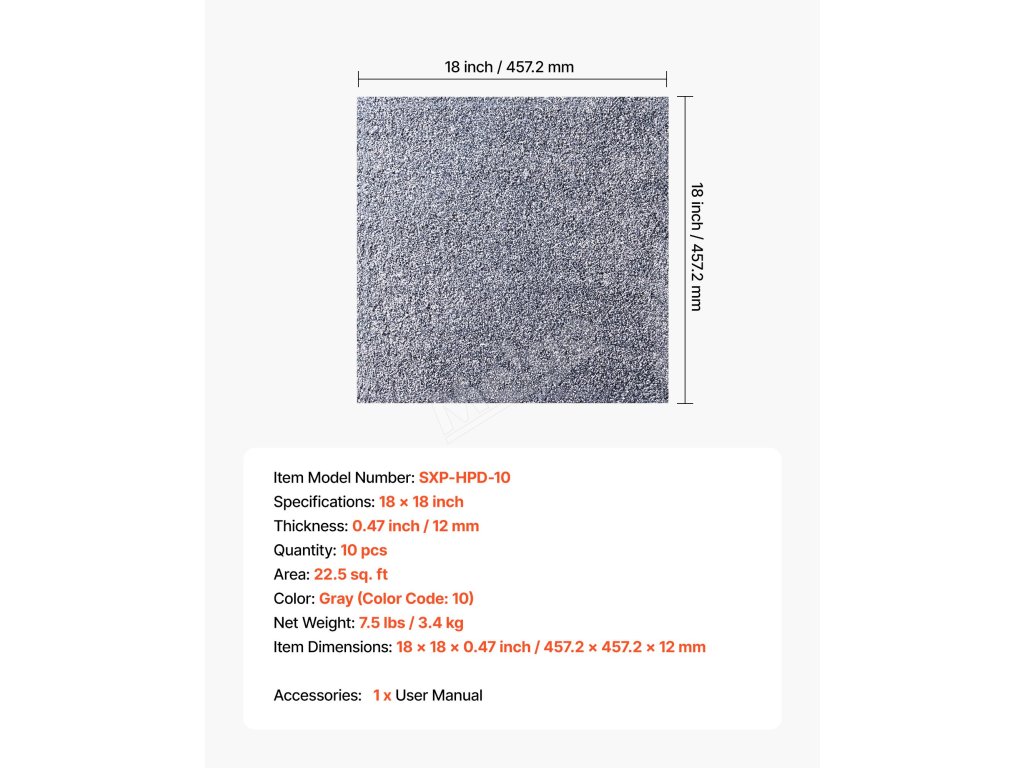 18 inch / 457.2 mm

18 inch / 457.2 mm

Item Model Number: SXP-HPD-10
Specifications: 18 × 18 inch
Thickness: 0.47 inch / 12 mm
Quantity: 10 pcs
Area: 22.5 sq. ft
Color: Gray (Color Code: 10)
Net Weight: 7.5 lbs / 3.4 kg
Item Dimensions: 18 × 18 × 0.47 inch / 457.2 × 457.2 × 12 mm

Accessories: 1 x User Manual